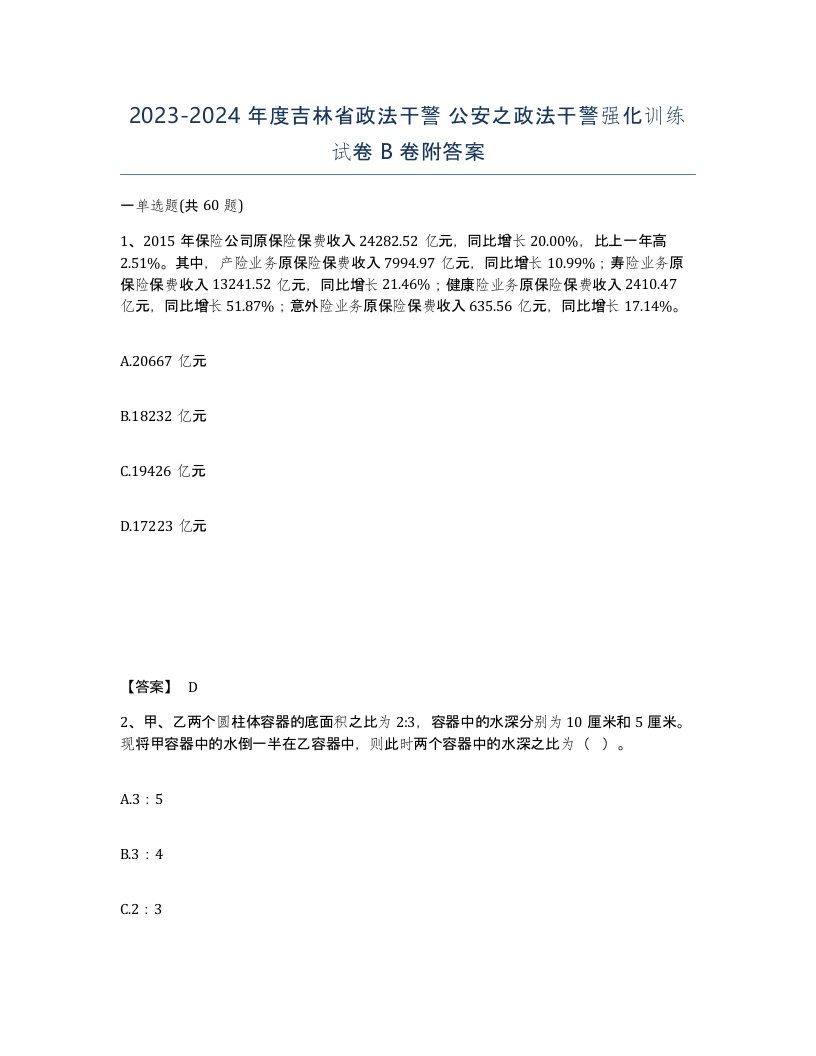 2023-2024 年度吉林省政法干警 公安之政法干警强化训练试卷 B 卷附答案

一单选题(共 60 题)

1、2015 年保险公司原保险保费收入 24282.52 亿元，同比增长 20.00%，比上一年高 2.51%。其中，产险业务原保险保费收入 7994.97 亿元，同比增长 10.99%；寿险业务原保险保费收入 13241.52 亿元，同比增长 21.46%；健康险业务原保险保费收入 2410.47 亿元，同比增长 51.87%；意外险业务原保险保费收入 635.56 亿元，同比增长 17.14%。

A.20667 亿元

B.18232 亿元

C.19426 亿元

D.17223 亿元

【答案】 D

2、甲、乙两个圆柱体容器的底面积之比为 2:3，容器中的水深分别为 10 厘米和 5 厘米。现将甲容器中的水倒一半在乙容器中，则此时两个容器中的水深之比为（ ）。

A.3：5

B.3：4

C.2：3